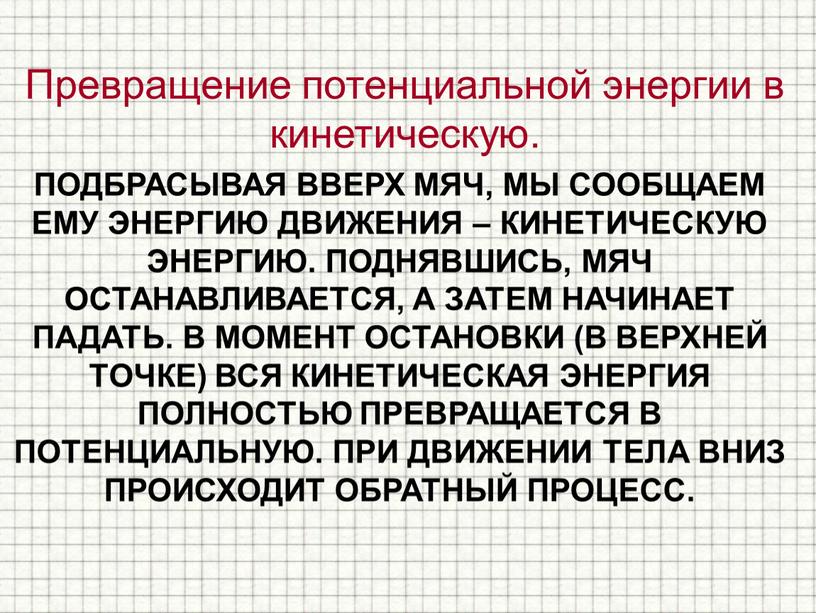 Превращение потенциальной энергии в кинетическую.

ПОДБРАСЫВАЯ ВВЕРХ МЯЧ, МЫ СООБЩАЕМ ЕМУ ЭНЕРГИЮ ДВИЖЕНИЯ – КИНЕТИЧЕСКУЮ ЭНЕРГИЮ. ПОДНЯВШИСЬ, МЯЧ ОСТАНАВЛИВАЕТСЯ, А ЗАТЕМ НАЧИНАЕТ ПАДАТЬ. В МОМЕНТ ОСТАНОВКИ (В ВЕРХНЕЙ ТОЧКЕ) ВСЯ КИНЕТИЧЕСКАЯ ЭНЕРГИЯ ПОЛНОСТЬЮ ПРЕВРАЩАЕТСЯ В ПОТЕНЦИАЛЬНУЮ. ПРИ ДВИЖЕНИИ ТЕЛА ВНИЗ ПРОИСХОДИТ ОБРАТНЫЙ ПРОЦЕСС.